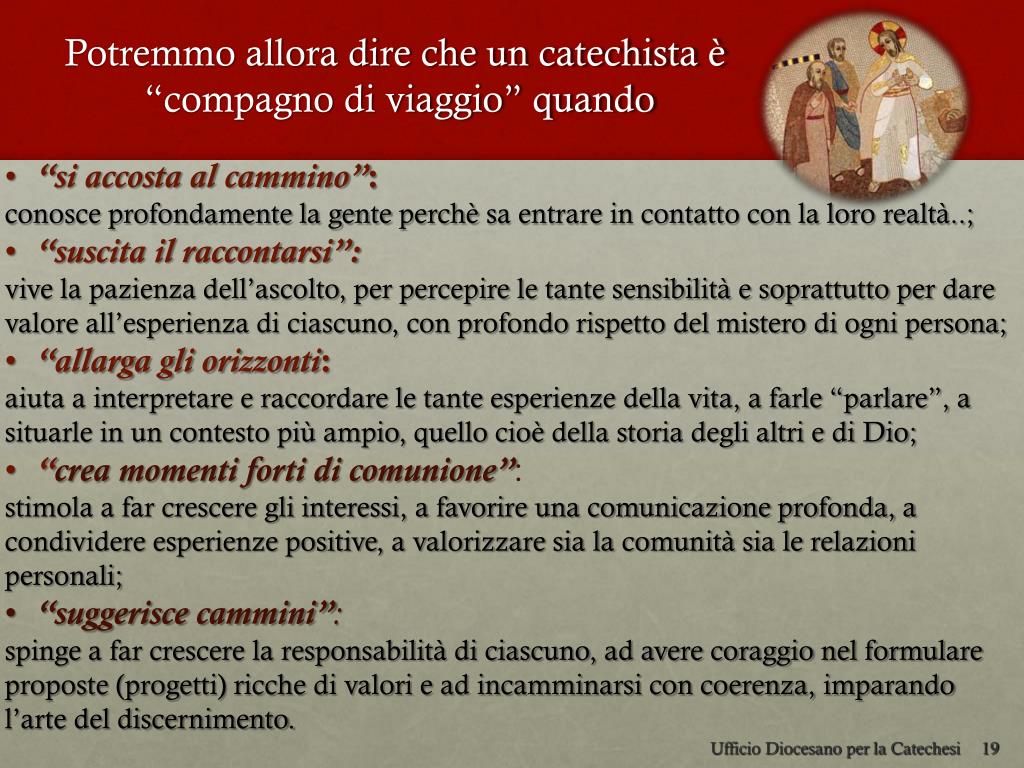 Potremmo allora dire che un catechista è “compagno di viaggio” quando

• “si accosta al cammino”:
conosce profondamente la gente perchè sa entrare in contatto con la loro realtà..;
• “suscita il raccontarsi”:
vive la pazienza dell’ascolto, per percepire le tante sensibilità e soprattutto per dare valore all’esperienza di ciascuno, con profondo rispetto del mistero di ogni persona;
• “allarga gli orizzonti:
aiuta a interpretare e raccordare le tante esperienze della vita, a farle “parlare”, a situarle in un contesto più ampio, quello cioè della storia degli altri e di Dio;
• “crea momenti forti di comunione”:
stimola a far crescere gli interessi, a favorire una comunicazione profonda, a condividere esperienze positive, a valorizzare sia la comunità sia le relazioni personali;
• “suggerisce cammini”:
spinge a far crescere la responsabilità di ciascuno, ad avere coraggio nel formulare proposte (progetti) ricche di valori e ad incamminarsi con coerenza, imparando l’arte del discernimento.

Ufficio Diocesano per la Catechesi 19